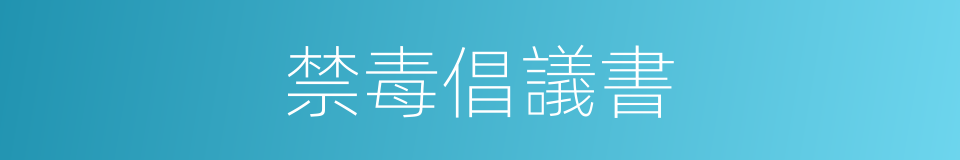 禁毒倡議書